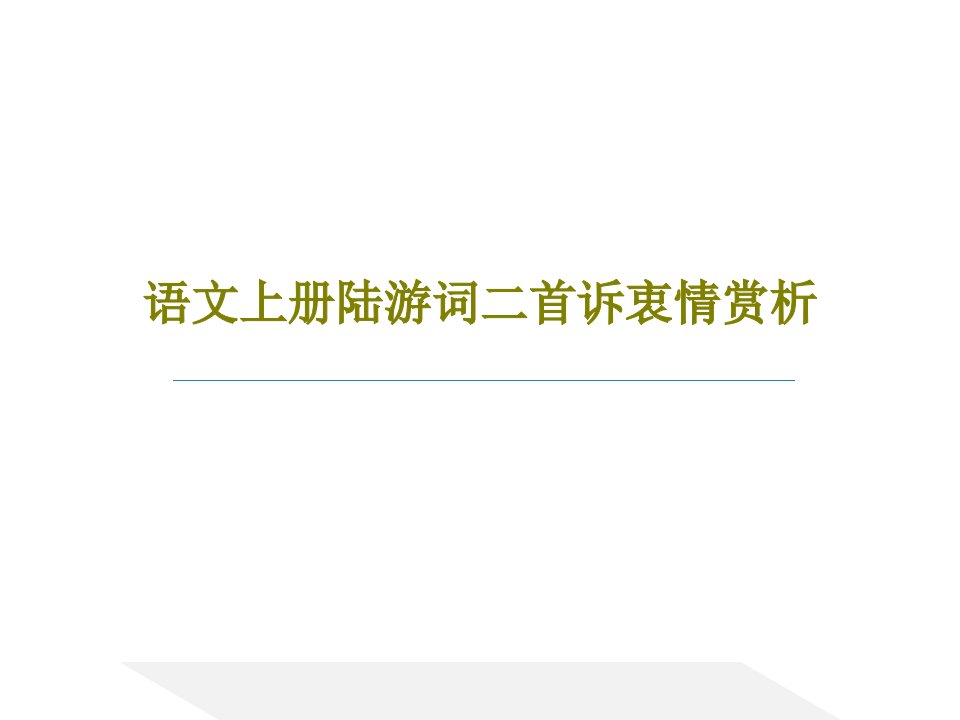 语文上册陆游词二首诉衷情赏析